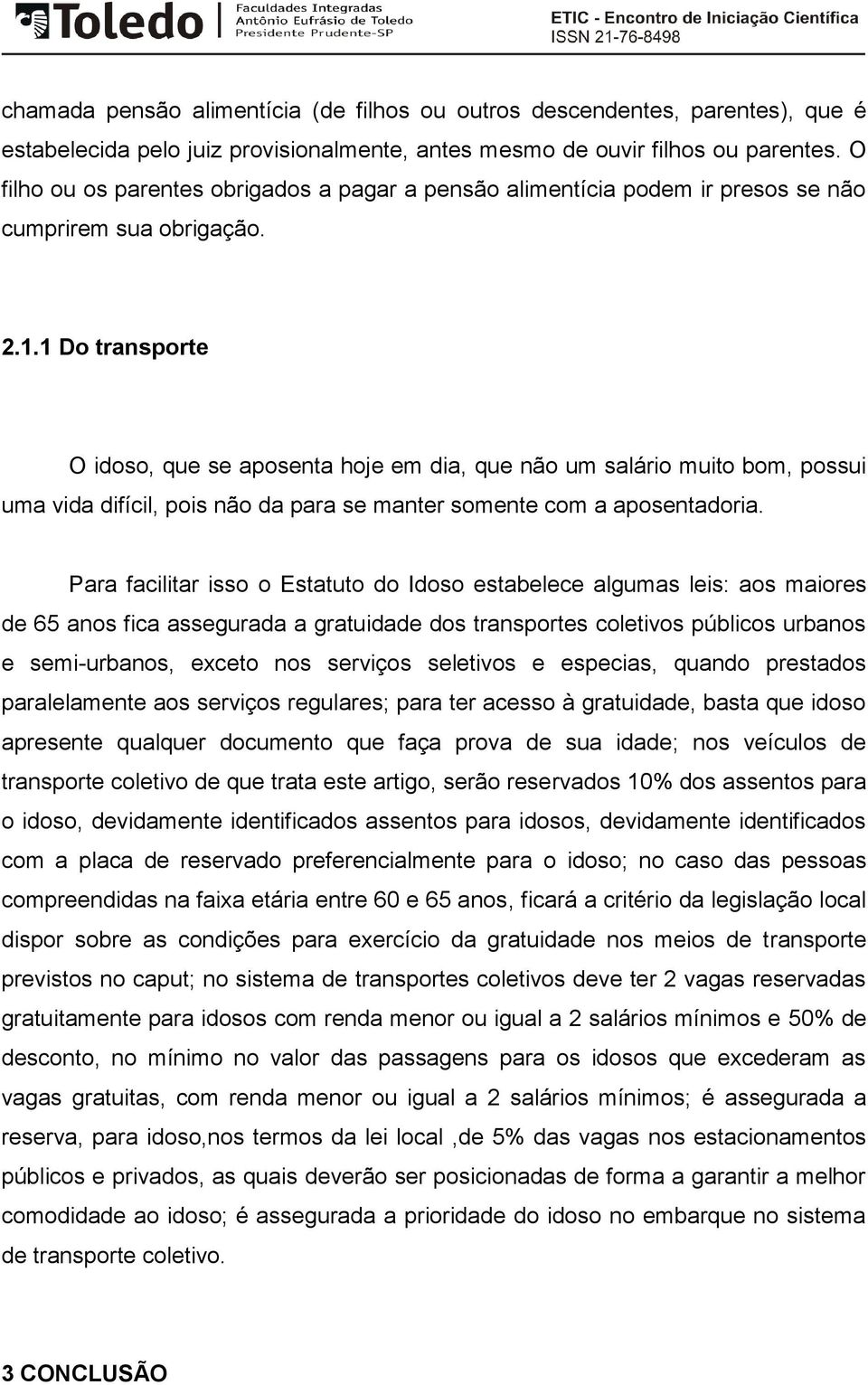 Toledo Faculdades Integradas Antônio Eufrásio de Toledo Presidente Prudente-SP

ETIC - Encontro de Iniciação Científica
ISSN 21-76-8498

chamada pensão alimentícia (de filhos ou outros descendentes, parentes), que é estabelecida pelo juiz provisionalmente, antes mesmo de ouvir filhos ou parentes. O filho ou os parentes obrigados a pagar a pensão alimentícia podem ir presos se não cumprirem sua obrigação.

2.1.1 Do transporte

O idoso, que se aposenta hoje em dia, que não um salário muito bom, possui uma vida difícil, pois não da para se manter somente com a aposentadoria.

Para facilitar isso o Estatuto do Idoso estabelece algumas leis: aos maiores de 65 anos fica assegurada a gratuidade dos transportes coletivos públicos urbanos e semi-urbanos, exceto nos serviços seletivos e especias, quando prestados paralelamente aos serviços regulares; para ter acesso à gratuidade, basta que idoso apresente qualquer documento que faça prova de sua idade; nos veículos de transporte coletivo de que trata este artigo, serão reservados 10% dos assentos para o idoso, devidamente identificados assentos para idosos, devidamente identificados com a placa de reservado preferencialmente para o idoso; no caso das pessoas compreendidas na faixa etária entre 60 e 65 anos, ficará a critério da legislação local dispor sobre as condições para exercício da gratuidade nos meios de transporte previstos no caput; no sistema de transportes coletivos deve ter 2 vagas reservadas gratuitamente para idosos com renda menor ou igual a 2 salários mínimos e 50% de desconto, no mínimo no valor das passagens para os idosos que excederam as vagas gratuitas, com renda menor ou igual a 2 salários mínimos; é assegurada a reserva, para idoso,nos termos da lei local ,de 5% das vagas nos estacionamentos públicos e privados, as quais deverão ser posicionadas de forma a garantir a melhor comodidade ao idoso; é assegurada a prioridade do idoso no embarque no sistema de transporte coletivo.

3 CONCLUSÃO